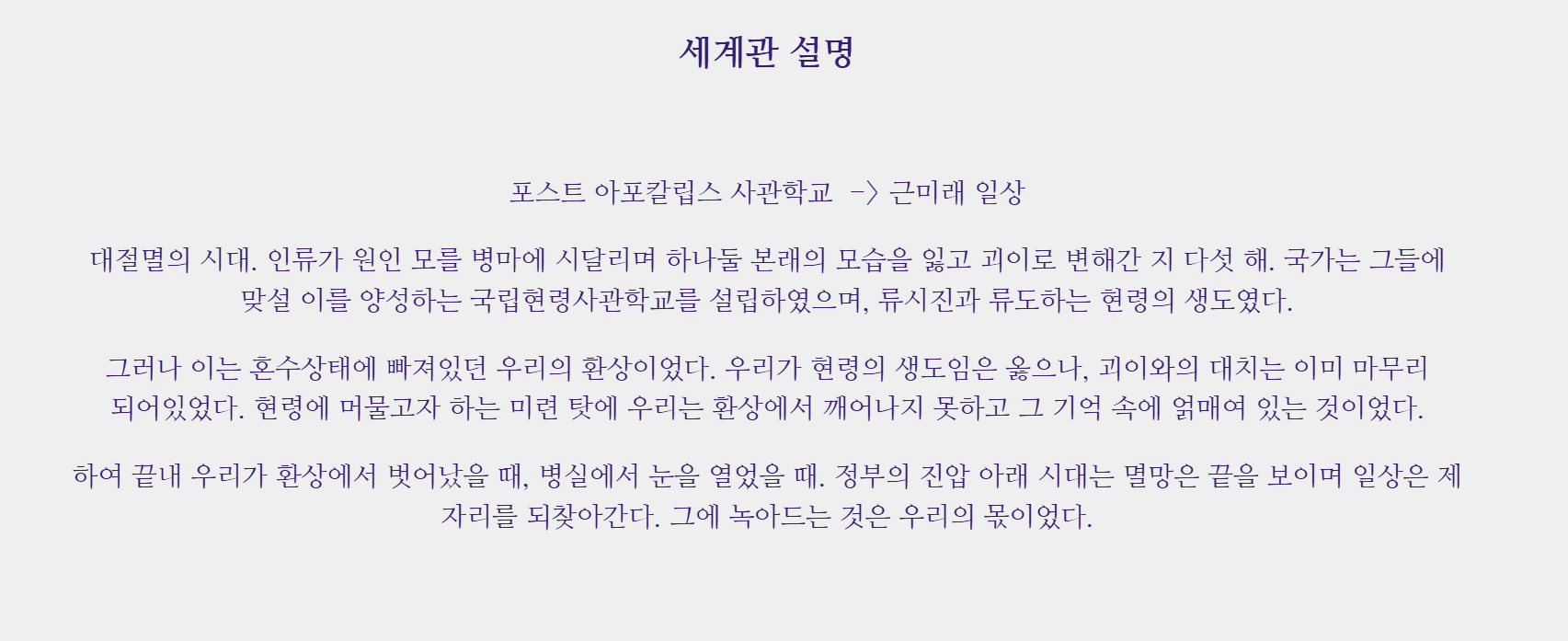 세계관 설명

포스트 아포칼립스 사관학교 -> 근미래 일상

대절멸의 시대. 인류가 원인 모를 병마에 시달리며 하나둘 본래의 모습을 잃고 괴이로 변해간 지 다섯 해. 국가는 그들에 맞설 이를 양성하는 국립현령사관학교를 설립하였으며, 류시진과 류도하는 현령의 생도였다.

그러나 이는 혼수상태에 빠져있던 우리의 환상이었다. 우리가 현령의 생도임은 옳으나, 괴이와의 대치는 이미 마무리 되어있었다. 현령에 머물고자 하는 미련 탓에 우리는 환상에서 깨어나지 못하고 그 기억 속에 얽매여 있는 것이었다.

하여 끝내 우리가 환상에서 벗어났을 때, 병실에서 눈을 열었을 때. 정부의 진압 아래 시대는 멸망은 끝을 보이며 일상은 제자리를 되찾아간다. 그에 녹아드는 것은 우리의 몫이었다.